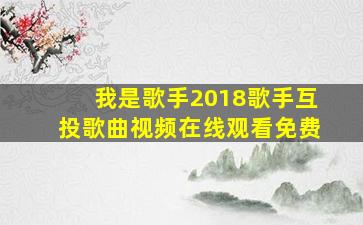 我是歌手2018歌手互投歌曲视频在线观看免费